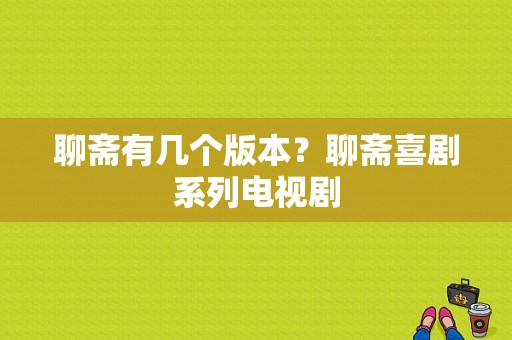 聊斋有几个版本？聊斋喜剧系列电视剧